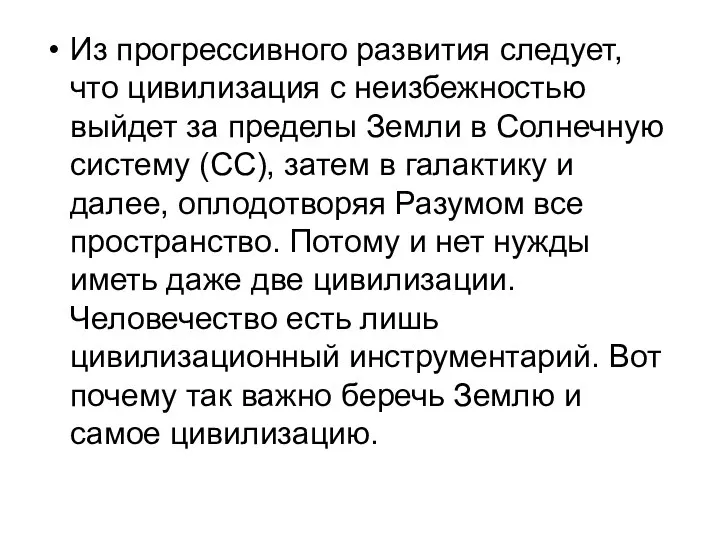 • Из прогрессивного развития следует, что цивилизация с неизбежностью выйдет за пределы Земли в Солнечную систему (СС), затем в галактику и далее, оплодотворяя Разумом все пространство. Потому и нет нужды иметь даже две цивилизации. Человечество есть лишь цивилизационный инструментарий. Вот почему так важно беречь Землю и самое цивилизацию.